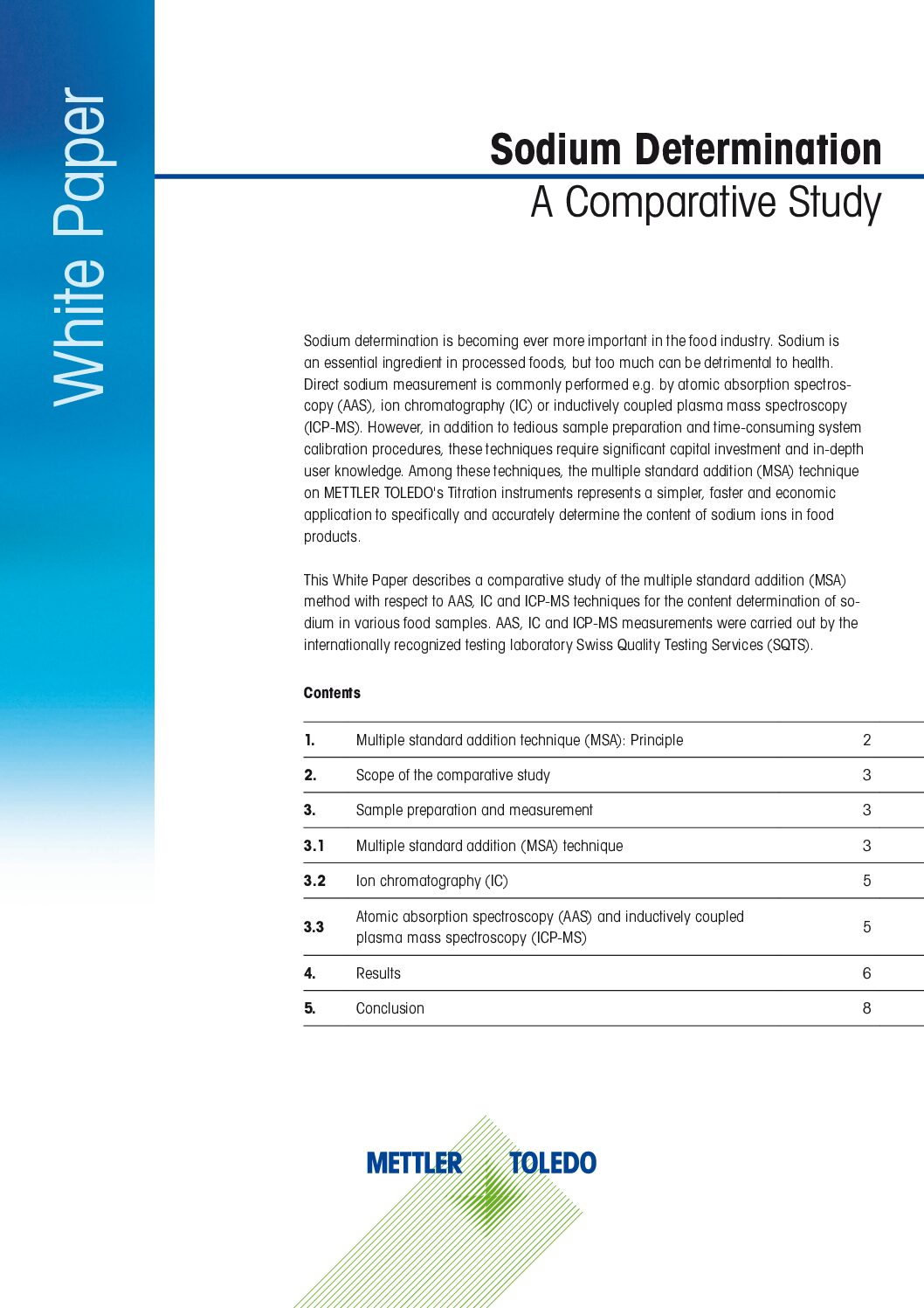 White Paper

Sodium Determination
A Comparative Study

Sodium determination is becoming ever more important in the food industry. Sodium is an essential ingredient in processed foods, but too much can be detrimental to health. Direct sodium measurement is commonly performed e.g. by atomic absorption spectroscopy (AAS), ion chromatography (IC) or inductively coupled plasma mass spectroscopy (ICP-MS). However, in addition to tedious sample preparation and time-consuming system calibration procedures, these techniques require significant capital investment and in-depth user knowledge. Among these techniques, the multiple standard addition (MSA) technique on METTLER TOLEDO's Titration instruments represents a simpler, faster and economic application to specifically and accurately determine the content of sodium ions in food products.

This White Paper describes a comparative study of the multiple standard addition (MSA) method with respect to AAS, IC and ICP-MS techniques for the content determination of sodium in various food samples. AAS, IC and ICP-MS measurements were carried out by the internationally recognized testing laboratory Swiss Quality Testing Services (SQTS).

Contents

| | | |
|---|---|---|
| 1. | Multiple standard addition technique (MSA): Principle | 2 |
| 2. | Scope of the comparative study | 3 |
| 3. | Sample preparation and measurement | 3 |
| 3.1 | Multiple standard addition (MSA) technique | 3 |
| 3.2 | Ion chromatography (IC) | 5 |
| 3.3 | Atomic absorption spectroscopy (AAS) and inductively coupled plasma mass spectroscopy (ICP-MS) | 5 |
| 4. | Results | 6 |
| 5. | Conclusion | 8 |

METTLER TOLEDO